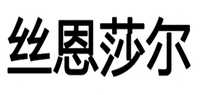 丝恩莎尔